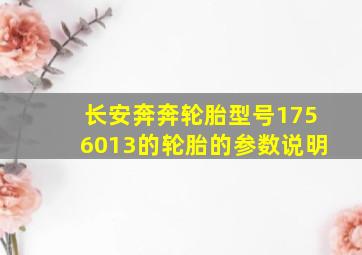 长安奔奔轮胎型号175 6013的轮胎的参数说明